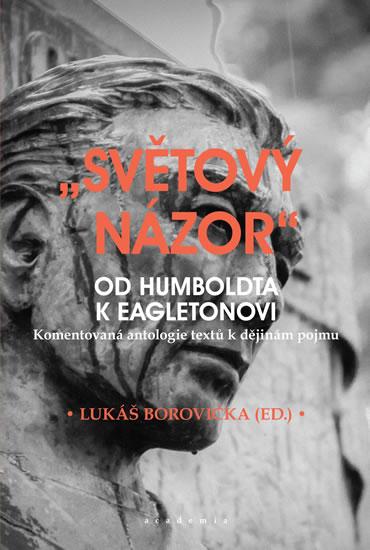 „SVĚTOVÝ NÁZOR“

OD HUMBOLDTA K EAGLETONOVI

Komentovaná antologie textů k dějinám pojmu

• LUKÁŠ BOROVIČKA (ED.) •

academia